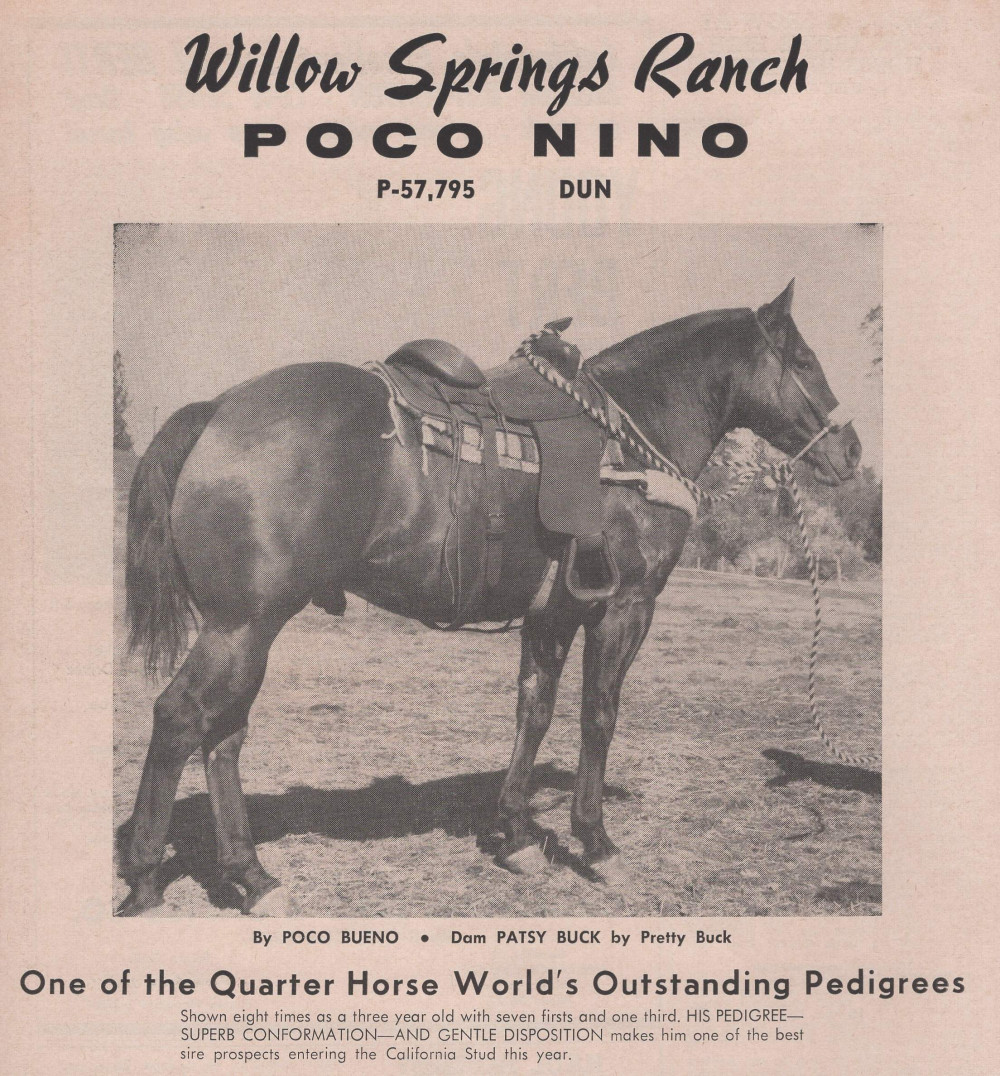 Willow Springs Ranch

POCO NINO

P-57,795 DUN

By POCO BUENO • Dam PATSY BUCK by Pretty Buck

One of the Quarter Horse World's Outstanding Pedigrees

Shown eight times as a three year old with seven firsts and one third. HIS PEDIGREE—SUPERB CONFORMATION—AND GENTLE DISPOSITION makes him one of the best sire prospects entering the California Stud this year.